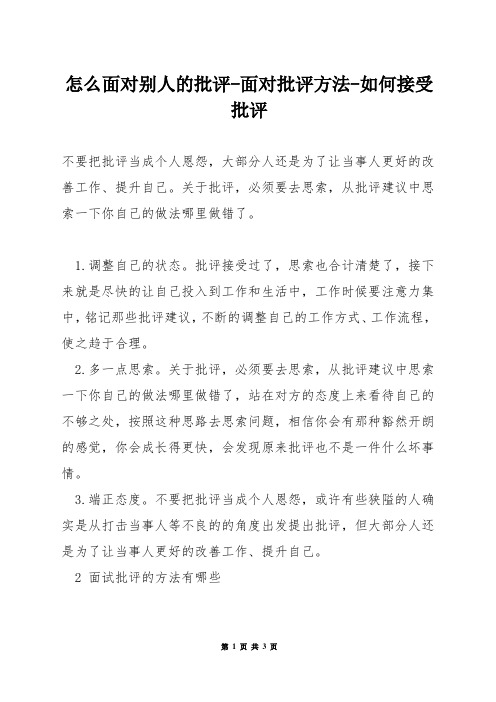 怎么面对别人的批评-面对批评方法-如何接受批评

不要把批评当成个人恩怨，大部分人还是为了让当事人更好的改善工作、提升自己。关于批评，必须要去思索，从批评建议中思索一下你自己的做法哪里做错了。

1.调整自己的状态。批评接受过了，思索也合计清楚了，接下来就是尽快的让自己投入到工作和生活中，工作时候要注意力集中，铭记那些批评建议，不断的调整自己的工作方式、工作流程，使之趋于合理。

2.多一点思索。关于批评，必须要去思索，从批评建议中思索一下你自己的做法哪里做错了，站在对方的态度上来看待自己的不够之处，按照这种思路去思索问题，相信你会有那种豁然开朗的感觉，你会成长得更快，会发现原来批评也不是一件什么坏事情。

3.端正态度。不要把批评当成个人恩怨，或许有些狭隘的人确实是从打击当事人等不良的的角度出发提出批评，但大部分人还是为了让当事人更好的改善工作、提升自己。

2 面试批评的方法有哪些

第 1 页 共 3 页